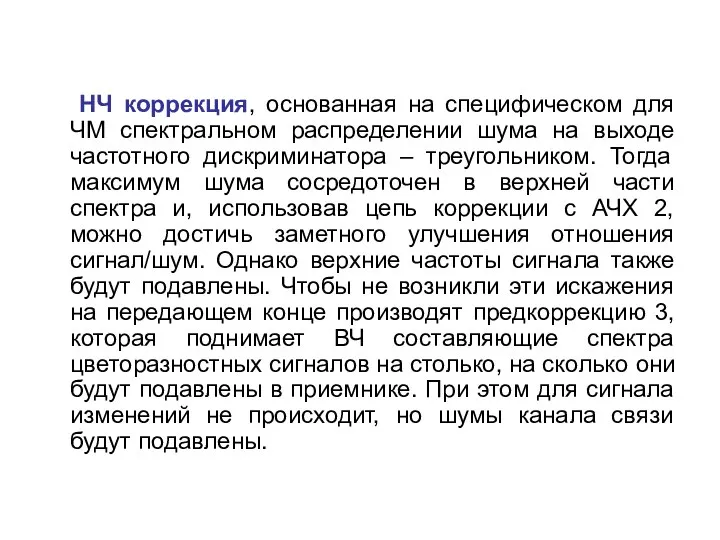 НЧ коррекция, основанная на специфическом для ЧМ спектральном распределении шума на выходе частотного дискриминатора – треугольником. Тогда максимум шума сосредоточен в верхней части спектра и, использовав цепь коррекции с АЧХ 2, можно достичь заметного улучшения отношения сигнал/шум. Однако верхние частоты сигнала также будут подавлены. Чтобы не возникли эти искажения на передающем конце производят предкоррекцию 3, которая поднимает ВЧ составляющие спектра цветоразностных сигналов на столько, на сколько они будут подавлены в приемнике. При этом для сигнала изменений не происходит, но шумы канала связи будут подавлены.